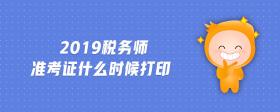 2019税务师
准考证什么时候打印